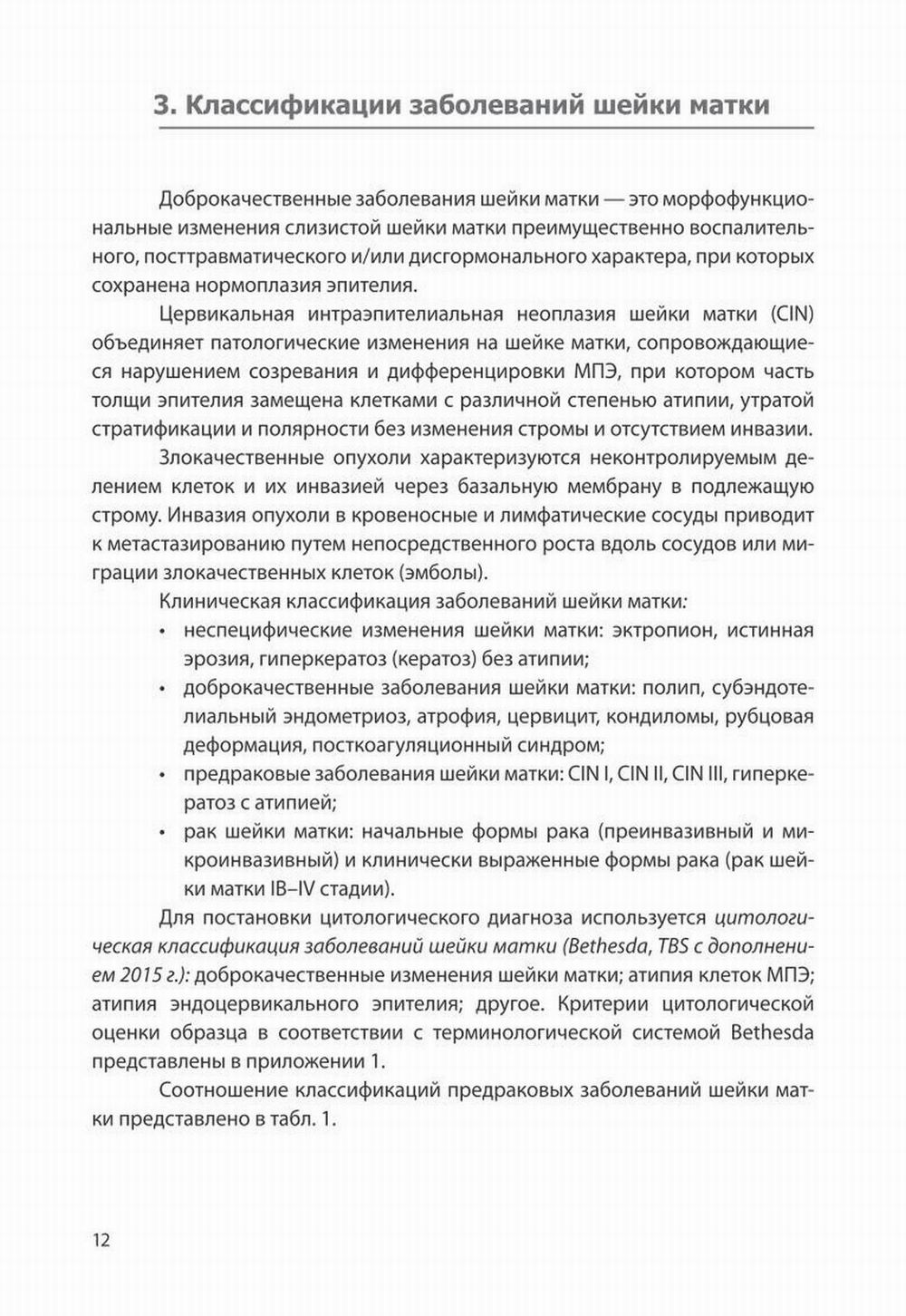 3. Классификации заболеваний шейки матки

Доброкачественные заболевания шейки матки — это морфофункциональные изменения слизистой шейки матки преимущественно воспалительного, посттравматического и/или дисгормонального характера, при которых сохранена нормоплазия эпителия.

Цервикальная интраэпителиальная неоплазия шейки матки (CIN) объединяет патологические изменения на шейке матки, сопровождающиеся нарушением созревания и дифференцировки МПЭ, при котором часть толщи эпителия замещена клетками с различной степенью атипии, утратой стратификации и полярности без изменения стромы и отсутствием инвазии.

Злокачественные опухоли характеризуются неконтролируемым делением клеток и их инвазией через базальную мембрану в подлежащую строму. Инвазия опухоли в кровеносные и лимфатические сосуды приводит к метастазированию путем непосредственного роста вдоль сосудов или миграции злокачественных клеток (эмболы).

Клиническая классификация заболеваний шейки матки:
• неспецифические изменения шейки матки: эктропион, истинная эрозия, гиперкератоз (кератоз) без атипии;
• доброкачественные заболевания шейки матки: полип, субэндотелиальный эндометриоз, атрофия, цервицит, кондиломы, рубцовая деформация, посткоагуляционный синдром;
• предраковые заболевания шейки матки: CIN I, CIN II, CIN III, гиперкератоз с атипией;
• рак шейки матки: начальные формы рака (преинвазивный и микроинвазивный) и клинически выраженные формы рака (рак шейки матки IB–IV стадии).

Для постановки цитологического диагноза используется цитологическая классификация заболеваний шейки матки (Bethesda, TBS с дополнением 2015 г.): доброкачественные изменения шейки матки; атипия клеток МПЭ; атипия эндоцервикального эпителия; другое. Критерии цитологической оценки образца в соответствии с терминологической системой Bethesda представлены в приложении 1.

Соотношение классификаций предраковых заболеваний шейки матки представлено в табл. 1.

12